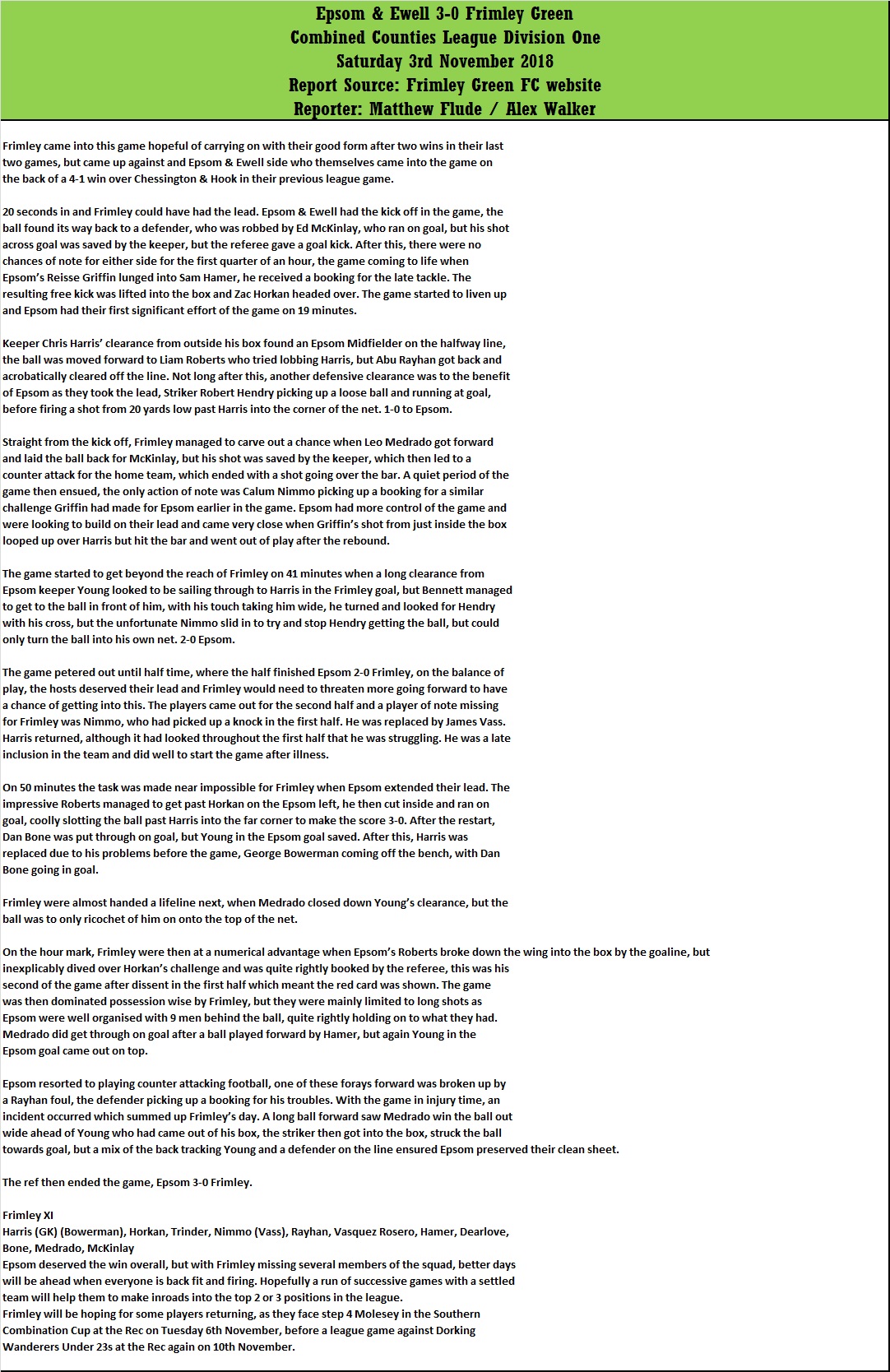 Epsom & Ewell 3-0 Frimley Green
Combined Counties League Division One
Saturday 3rd November 2018
Report Source: Frimley Green FC website
Reporter: Matthew Flude / Alex Walker

Frimley came into this game hopeful of carrying on with their good form after two wins in their last two games, but came up against and Epsom & Ewell side who themselves came into the game on the back of a 4-1 win over Chessington & Hook in their previous league game.

20 seconds in and Frimley could have had the lead. Epsom & Ewell had the kick off in the game, the ball found its way back to a defender, who was robbed by Ed McKinlay, who ran on goal, but his shot across goal was saved by the keeper, but the referee gave a goal kick. After this, there were no chances of note for either side for the first quarter of an hour, the game coming to life when Epsom's Reisse Griffin lunged into Sam Hamer, he received a booking for the late tackle. The resulting free kick was lifted into the box and Zac Horkan headed over. The game started to liven up and Epsom had their first significant effort of the game on 19 minutes.

Keeper Chris Harris' clearance from outside his box found an Epsom Midfielder on the halfway line, the ball was moved forward to Liam Roberts who tried lobbing Harris, but Abu Rayhan got back and acrobatically cleared off the line. Not long after this, another defensive clearance was to the benefit of Epsom as they took the lead, Striker Robert Hendry picking up a loose ball and running at goal, before firing a shot from 20 yards low past Harris into the corner of the net. 1-0 to Epsom.

Straight from the kick off, Frimley managed to carve out a chance when Leo Medrado got forward and laid the ball back for McKinlay, but his shot was saved by the keeper, which then led to a counter attack for the home team, which ended with a shot going over the bar. A quiet period of the game then ensued, the only action of note was Calum Nimmo picking up a booking for a similar challenge Griffin had made for Epsom earlier in the game. Epsom had more control of the game and were looking to build on their lead and came very close when Griffin's shot from just inside the box looped up over Harris but hit the bar and went out of play after the rebound.

The game started to get beyond the reach of Frimley on 41 minutes when a long clearance from Epsom keeper Young looked to be sailing through to Harris in the Frimley goal, but Bennett managed to get to the ball in front of him, with his touch taking him wide, he turned and looked for Hendry with his cross, but the unfortunate Nimmo slid in to try and stop Hendry getting the ball, but could only turn the ball into his own net. 2-0 Epsom.

The game petered out until half time, where the half finished Epsom 2-0 Frimley, on the balance of play, the hosts deserved their lead and Frimley would need to threaten more going forward to have a chance of getting into this. The players came out for the second half and a player of note missing for Frimley was Nimmo, who had picked up a knock in the first half. He was replaced by James Vass. Harris returned, although it had looked throughout the first half that he was struggling. He was a late inclusion in the team and did well to start the game after illness.

On 50 minutes the task was made near impossible for Frimley when Epsom extended their lead. The impressive Roberts managed to get past Horkan on the Epsom left, he then cut inside and ran on goal, coolly slotting the ball past Harris into the far corner to make the score 3-0. After the restart, Dan Bone was put through on goal, but Young in the Epsom goal saved. After this, Harris was replaced due to his problems before the game, George Bowerman coming off the bench, with Dan Bone going in goal.

Frimley were almost handed a lifeline next, when Medrado closed down Young's clearance, but the ball was to only ricochet of him on onto the top of the net.

On the hour mark, Frimley were then at a numerical advantage when Epsom's Roberts broke down the wing into the box by the goaline, but inexplicably dived over Horkan's challenge and was quite rightly booked by the referee, this was his second of the game after dissent in the first half which meant the red card was shown. The game was then dominated possession wise by Frimley, but they were mainly limited to long shots as Epsom were well organised with 9 men behind the ball, quite rightly holding on to what they had. Medrado did get through on goal after a ball played forward by Hamer, but again Young in the Epsom goal came out on top.

Epsom resorted to playing counter attacking football, one of these forays forward was broken up by a Rayhan foul, the defender picking up a booking for his troubles. With the game in injury time, an incident occurred which summed up Frimley's day. A long ball forward saw Medrado win the ball out wide ahead of Young who had came out of his box, the striker then got into the box, struck the ball towards goal, but a mix of the back tracking Young and a defender on the line ensured Epsom preserved their clean sheet.

The ref then ended the game, Epsom 3-0 Frimley.

Frimley XI
Harris (GK) (Bowerman), Horkan, Trinder, Nimmo (Vass), Rayhan, Vasquez Rosero, Hamer, Dearlove, Bone, Medrado, McKinlay
Epsom deserved the win overall, but with Frimley missing several members of the squad, better days will be ahead when everyone is back fit and firing. Hopefully a run of successive games with a settled team will help them to make inroads into the top 2 or 3 positions in the league.
Frimley will be hoping for some players returning, as they face step 4 Molesey in the Southern Combination Cup at the Rec on Tuesday 6th November, before a league game against Dorking Wanderers Under 23s at the Rec again on 10th November.